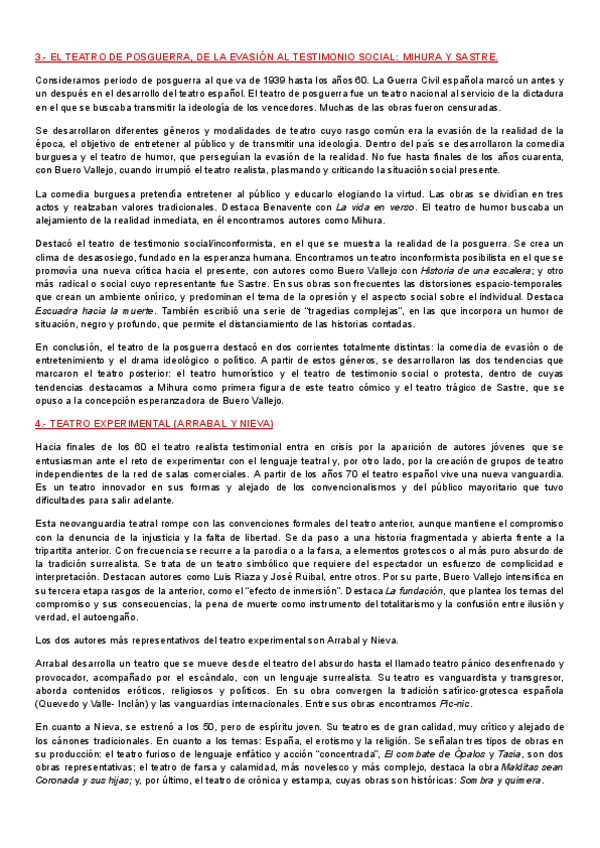 3.- EL TEATRO DE POSGUERRA, DE LA EVASIÓN AL TESTIMONIO SOCIAL: MIHURA Y SASTRE.

Consideramos periodo de posguerra al que va de 1939 hasta los años 60. La Guerra Civil española marcó un antes y un después en el desarrollo del teatro español. El teatro de posguerra fue un teatro nacional al servicio de la dictadura en el que se buscaba transmitir la ideología de los vencedores. Muchas de las obras fueron censuradas.

Se desarrollaron diferentes géneros y modalidades de teatro cuyo rasgo común era la evasión de la realidad de la época, el objetivo de entretener al público y de transmitir una ideología. Dentro del país se desarrollaron la comedia burguesa y el teatro de humor, que perseguían la evasión de la realidad. No fue hasta finales de los años cuarenta, con Buero Vallejo, cuando irrumpió el teatro realista, plasmando y criticando la situación social presente.

La comedia burguesa pretendía entretener al público y educarlo elogiando la virtud. Las obras se dividían en tres actos y realzaban valores tradicionales. Destaca Benavente con La vida en verso. El teatro de humor buscaba un alejamiento de la realidad inmediata, en él encontramos autores como Mihura.

Destacó el teatro de testimonio social/inconformista, en el que se muestra la realidad de la posguerra. Se crea un clima de desasosiego, fundado en la esperanza humana. Encontramos un teatro inconformista posibilista en el que se promovía una nueva crítica hacia el presente, con autores como Buero Vallejo con Historia de una escalera; y otro más radical o social cuyo representante fue Sastre. En sus obras son frecuentes las distorsiones espacio-temporales que crean un ambiente onírico, y predominan el tema de la opresión y el aspecto social sobre el individual. Destaca Escuadra hacia la muerte. También escribió una serie de "tragedias complejas", en las que incorpora un humor de situación, negro y profundo, que permite el distanciamiento de las historias contadas.

En conclusión, el teatro de la posguerra destacó en dos corrientes totalmente distintas: la comedia de evasión o de entretenimiento y el drama ideológico o político. A partir de estos géneros, se desarrollaron las dos tendencias que marcaron el teatro posterior: el teatro humorístico y el teatro de testimonio social o protesta, dentro de cuyas tendencias destacamos a Mihura como primera figura de este teatro cómico y el teatro trágico de Sastre, que se opuso a la concepción esperanzadora de Buero Vallejo.

4.- TEATRO EXPERIMENTAL (ARRABAL Y NIEVA)

Hacia finales de los 60 el teatro realista testimonial entra en crisis por la aparición de autores jóvenes que se entusiasman ante el reto de experimentar con el lenguaje teatral y, por otro lado, por la creación de grupos de teatro independientes de la red de salas comerciales. A partir de los años 70 el teatro español vive una nueva vanguardia. Es un teatro innovador en sus formas y alejado de los convencionalismos y del público mayoritario que tuvo dificultades para salir adelante.

Esta neovanguardia teatral rompe con las convenciones formales del teatro anterior, aunque mantiene el compromiso con la denuncia de la injusticia y la falta de libertad. Se da paso a una historia fragmentada y abierta frente a la tripartita anterior. Con frecuencia se recurre a la parodia o a la farsa, a elementos grotescos o al más puro absurdo de la tradición surrealista. Se trata de un teatro simbólico que requiere del espectador un esfuerzo de complicidad e interpretación. Destacan autores como Luis Riaza y José Ruibal, entre otros. Por su parte, Buero Vallejo intensifica en su tercera etapa rasgos de la anterior, como el "efecto de inmersión". Destaca La fundación, que plantea los temas del compromiso y sus consecuencias, la pena de muerte como instrumento del totalitarismo y la confusión entre ilusión y verdad, el autoengaño.

Los dos autores más representativos del teatro experimental son Arrabal y Nieva.

Arrabal desarrolla un teatro que se mueve desde el teatro del absurdo hasta el llamado teatro pánico desenfrenado y provocador, acompañado por el escándalo, con un lenguaje surrealista. Su teatro es vanguardista y transgresor, aborda contenidos eróticos, religiosos y políticos. En su obra convergen la tradición satírico-grotesca española (Quevedo y Valle- Inclán) y las vanguardias internacionales. Entre sus obras encontramos Pic-nic.

En cuanto a Nieva, se estrenó a los 50, pero de espíritu joven. Su teatro es de gran calidad, muy crítico y alejado de los cánones tradicionales. En cuanto a los temas: España, el erotismo y la religión. Se señalan tres tipos de obras en su producción: el teatro furioso de lenguaje enfático y acción "concentrada", El combate de Ópalos y Tasia, son dos obras representativas; el teatro de farsa y calamidad, más novelesco y más complejo, destaca la obra Malditas sean Coronada y sus hijas; y, por último, el teatro de crónica y estampa, cuyas obras son históricas: Sombra y quimera.